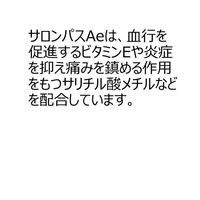 サロンパスAeは、血行を促進するビタミンEや炎症を抑え痛みを鎮める作用をもつサリチル酸メチルなどを配合しています。